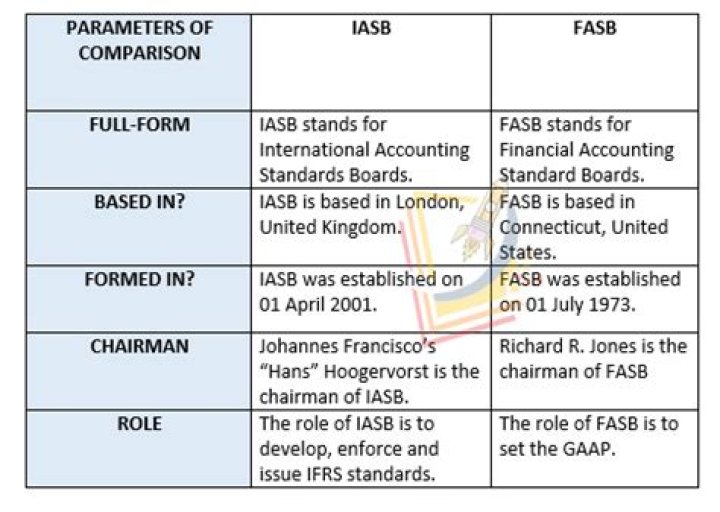 | PARAMETERS OF COMPARISON | IASB | FASB |
|---|---|---|
| FULL-FORM | IASB stands for International Accounting Standards Boards. | FASB stands for Financial Accounting Standard Boards. |
| BASED IN? | IASB is based in London, United Kingdom. | FASB is based in Connecticut, United States. |
| FORMED IN? | IASB was established on 01 April 2001. | FASB was established on 01 July 1973. |
| CHAIRMAN | Johannes Francisco's "Hans" Hoogervorst is the chairman of IASB. | Richard R. Jones is the chairman of FASB |
| ROLE | The role of IASB is to develop, enforce and issue IFRS standards. | The role of FASB is to set the GAAP. |